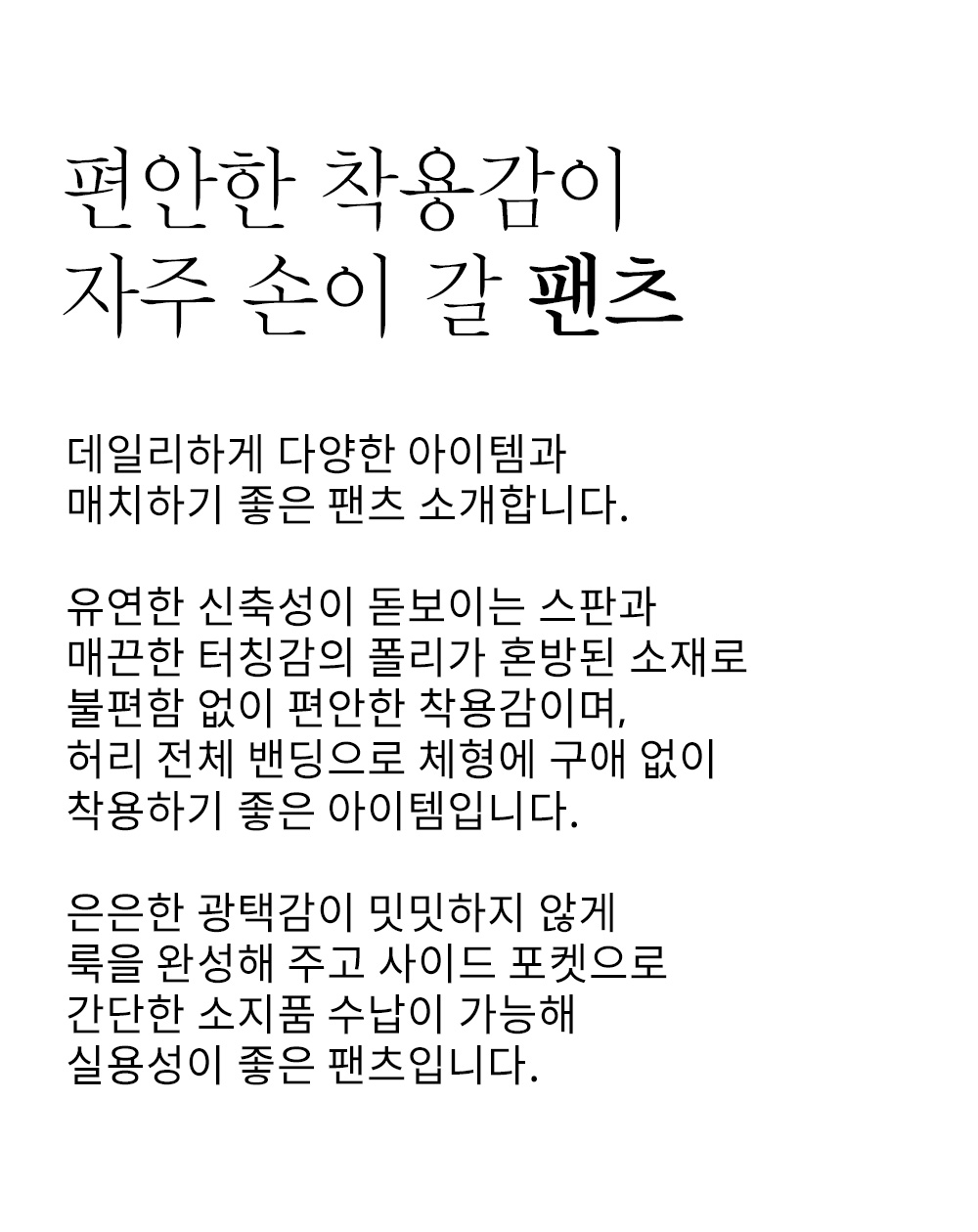 편안한 착용감이
자주 손이 갈 팬츠

데일리하게 다양한 아이템과
매치하기 좋은 팬츠 소개합니다.

유연한 신축성이 돋보이는 스판과
매끈한 터칭감의 폴리가 혼방된 소재로
불편함 없이 편안한 착용감이며,
허리 전체 밴딩으로 체형에 구애 없이
착용하기 좋은 아이템입니다.

은은한 광택감이 밋밋하지 않게
룩을 완성해 주고 사이드 포켓으로
간단한 소지품 수납이 가능해
실용성이 좋은 팬츠입니다.